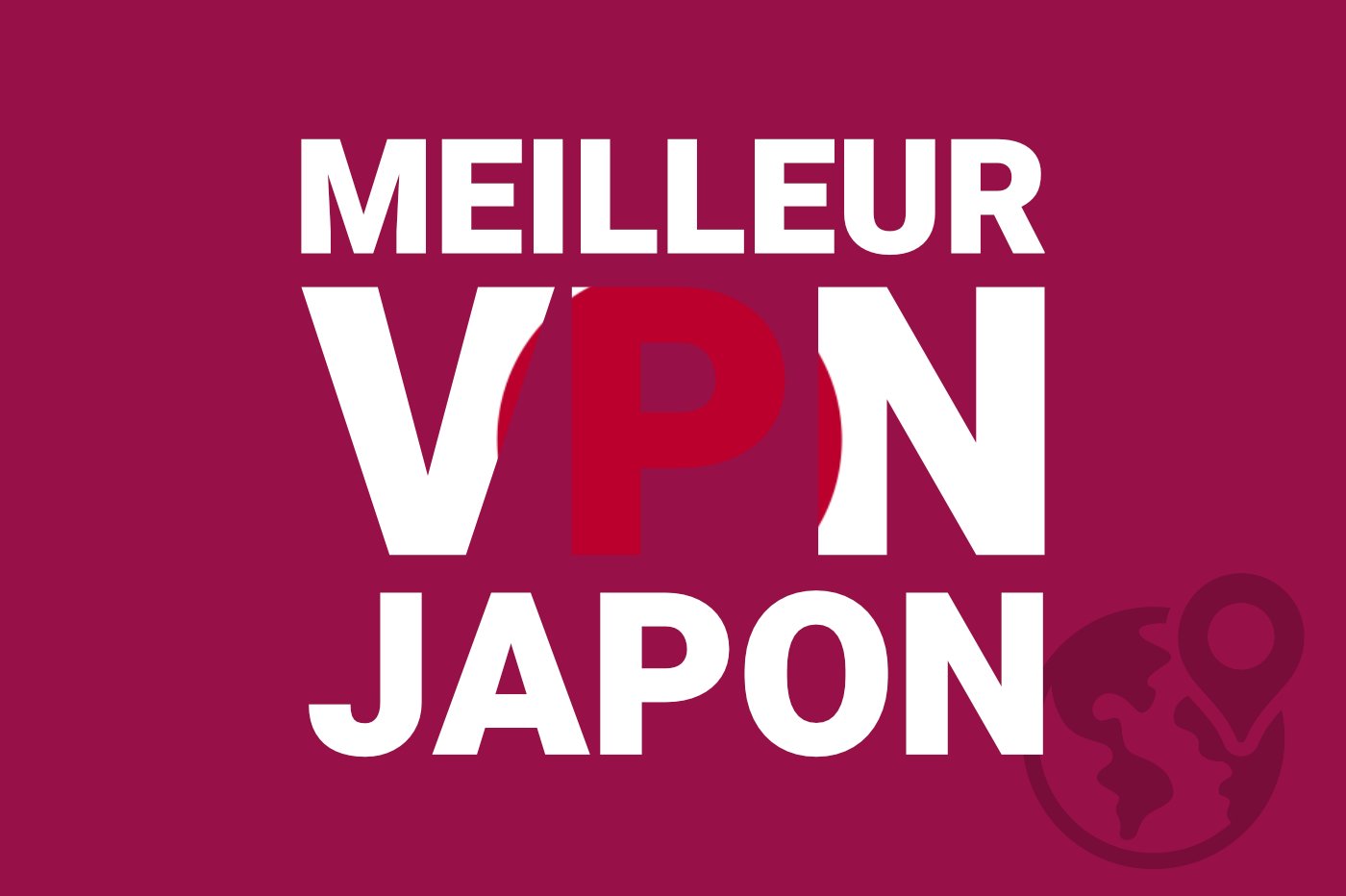 MEILLEUR
VPN
JAPON